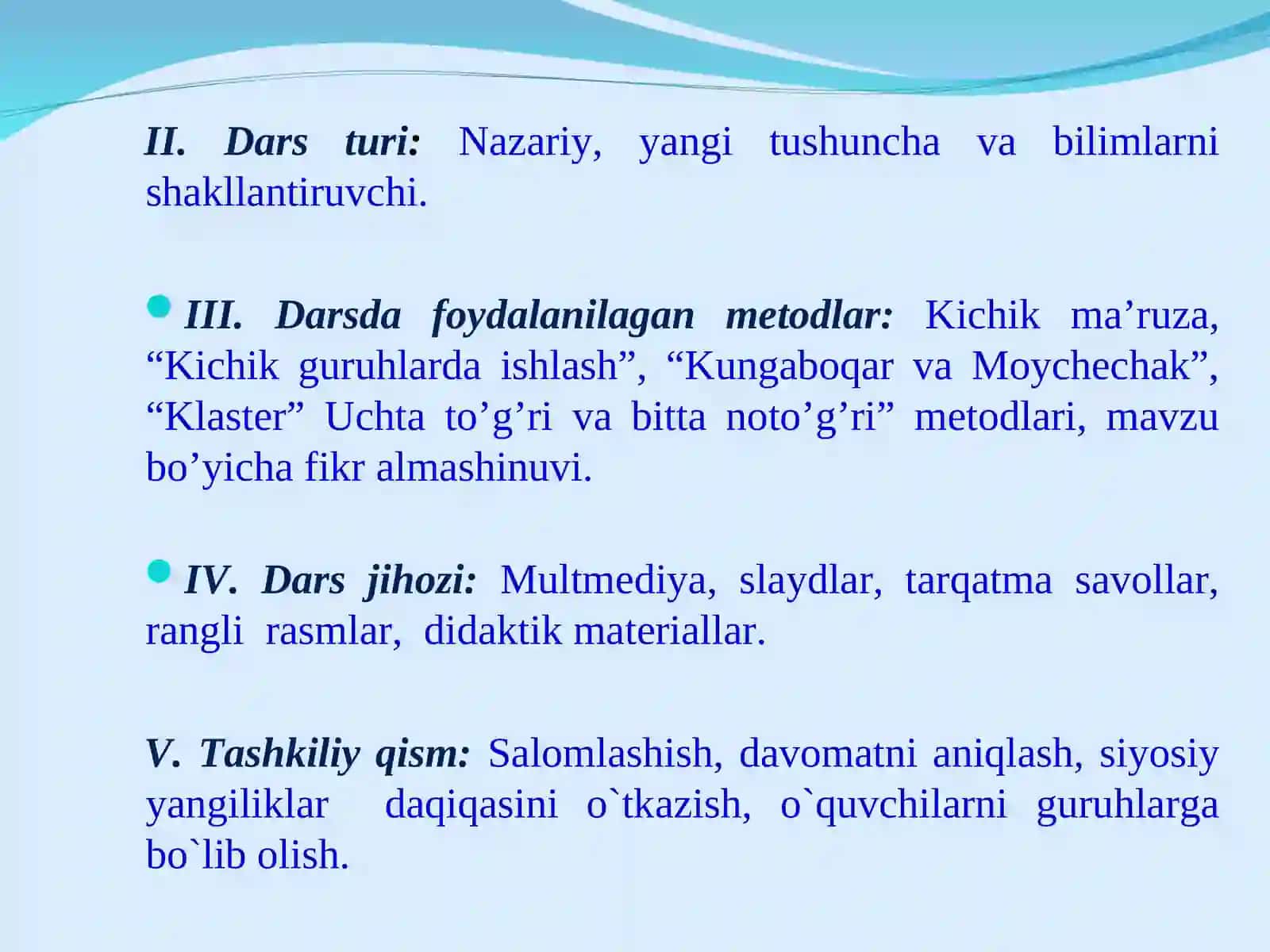 II. Dars turi: Nazariy, yangi tushuncha va bilimlarni shakllantiruvchi.

III. Darsda foydalanilagan metodlar: Kichik ma’ruza, “Kichik guruhlarda ishlash”, “Kungaboqar va Moychechak”, “Klaster” Uchta to’g’ri va bitta noto’g’ri” metodlari, mavzu bo’yicha fikr almashinuvi.

IV. Dars jihozi: Multmediya, slaydlar, tarqatma savollar, rangli rasmlar, didaktik materiallar.

V. Tashkiliy qism: Salomlashish, davomatni aniqlash, siyosiy yangiliklar daqiqasini o`tkazish, o`quvchilarni guruhlarga bo`lib olish.